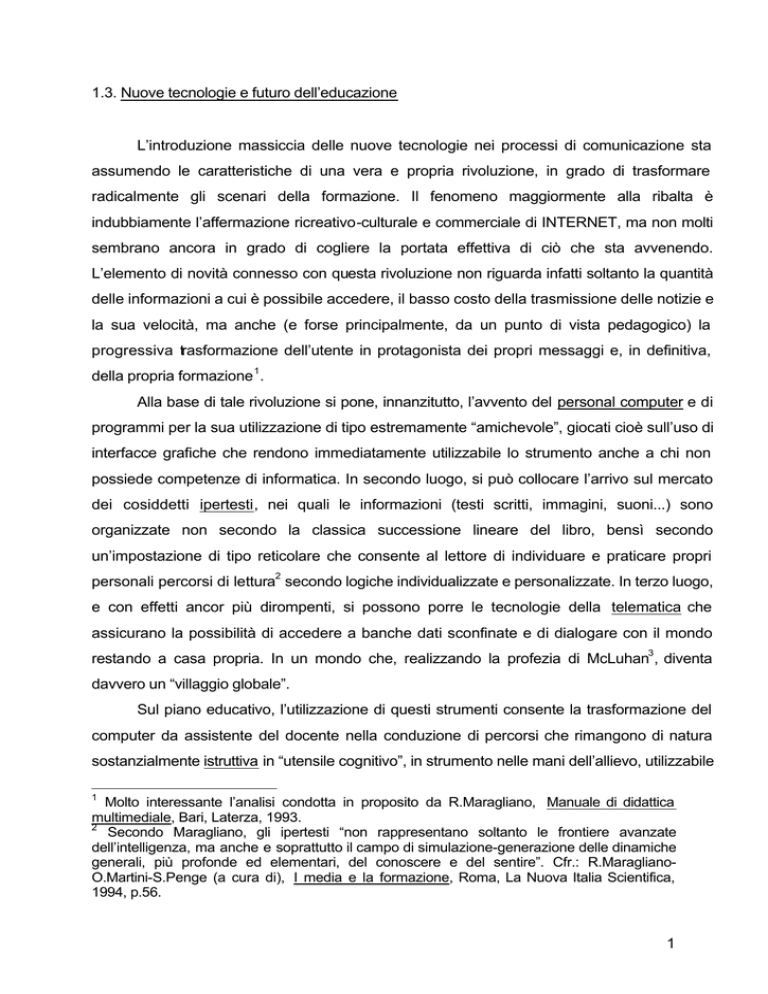 1.3. Nuove tecnologie e futuro dell'educazione

L'introduzione massiccia delle nuove tecnologie nei processi di comunicazione sta assumendo le caratteristiche di una vera e propria rivoluzione, in grado di trasformare radicalmente gli scenari della formazione. Il fenomeno maggiormente alla ribalta è indubbiamente l'affermazione ricreativo-culturale e commerciale di INTERNET, ma non molti sembrano ancora in grado di cogliere la portata effettiva di ciò che sta avvenendo. L'elemento di novità connesso con questa rivoluzione non riguarda infatti soltanto la quantità delle informazioni a cui è possibile accedere, il basso costo della trasmissione delle notizie e la sua velocità, ma anche (e forse principalmente, da un punto di vista pedagogico) la progressiva trasformazione dell'utente in protagonista dei propri messaggi e, in definitiva, della propria formazione$^{1}$.

Alla base di tale rivoluzione si pone, innanzitutto, l'avvento del personal computer e di programmi per la sua utilizzazione di tipo estremamente "amichevole", giocati cioè sull'uso di interfacce grafiche che rendono immediatamente utilizzabile lo strumento anche a chi non possiede competenze di informatica. In secondo luogo, si può collocare l'arrivo sul mercato dei cosiddetti ipertesti, nei quali le informazioni (testi scritti, immagini, suoni...) sono organizzate non secondo la classica successione lineare del libro, bensì secondo un'impostazione di tipo reticolare che consente al lettore di individuare e praticare propri personali percorsi di lettura$^{2}$ secondo logiche individualizzate e personalizzate. In terzo luogo, e con effetti ancor più dirompenti, si possono porre le tecnologie della telematica che assicurano la possibilità di accedere a banche dati sconfinate e di dialogare con il mondo restando a casa propria. In un mondo che, realizzando la profezia di McLuhan$^{3}$, diventa davvero un "villaggio globale".

Sul piano educativo, l'utilizzazione di questi strumenti consente la trasformazione del computer da assistente del docente nella conduzione di percorsi che rimangono di natura sostanzialmente istruttiva in "utensile cognitivo", in strumento nelle mani dell'allievo, utilizzabile

$^{1}$ Molto interessante l'analisi condotta in proposito da R.Maragliano, Manuale di didattica multimediale, Bari, Laterza, 1993.
$^{2}$ Secondo Maragliano, gli ipertesti "non rappresentano soltanto le frontiere avanzate dell'intelligenza, ma anche e soprattutto il campo di simulazione-generazione delle dinamiche generali, più profonde ed elementari, del conoscere e del sentire". Cfr.: R.Maragliano-O.Martini-S.Penge (a cura di), I media e la formazione, Roma, La Nuova Italia Scientifica, 1994, p.56.

1